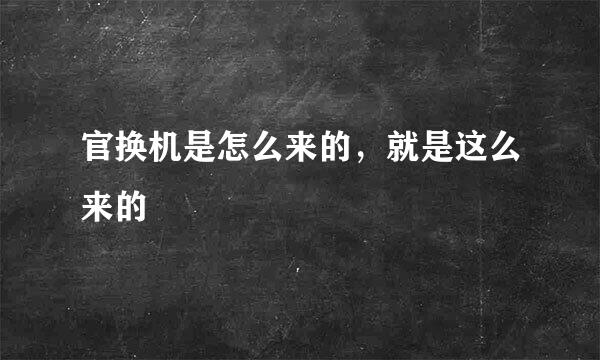 官换机是怎么来的，就是这么来的